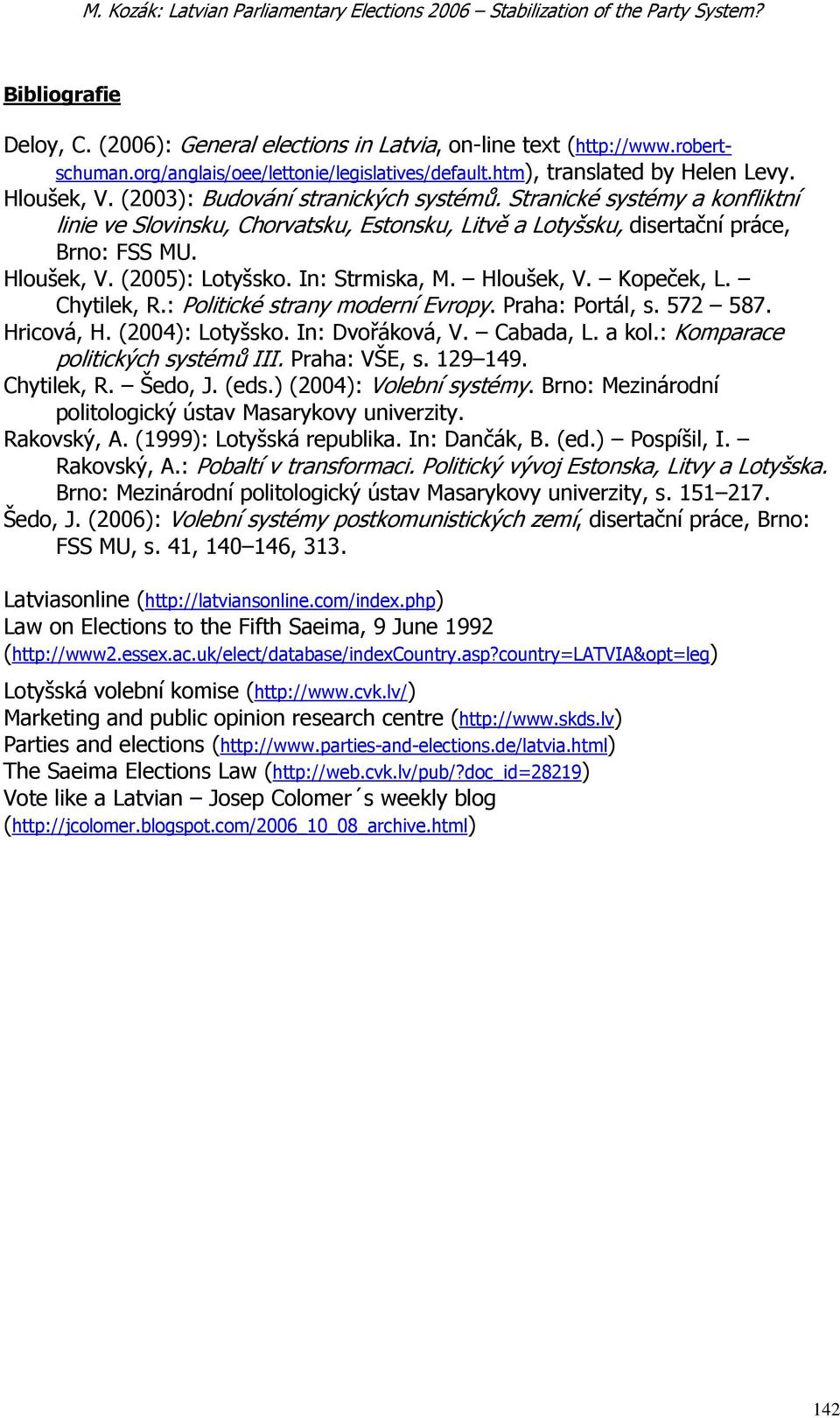 M. Kozák: Latvian Parliamentary Elections 2006 – Stabilization of the Party System?

Bibliografie

Deloy, C. (2006): General elections in Latvia, on-line text (http://www.robert-schuman.org/anglais/oee/lettonie/legislatives/default.htm), translated by Helen Levy.

Hloušek, V. (2003): Budování stranických systémů. Stranické systémy a konfliktní linie ve Slovinsku, Chorvatsku, Estonsku, Litvě a Lotyšsku, disertační práce, Brno: FSS MU.

Hloušek, V. (2005): Lotyšsko. In: Strmiska, M. – Hloušek, V. – Kopeček, L. – Chytilek, R.: Politické strany moderní Evropy. Praha: Portál, s. 572 – 587.

Hricová, H. (2004): Lotyšsko. In: Dvořáková, V. – Cabada, L. a kol.: Komparace politických systémů III. Praha: VŠE, s. 129–149.

Chytilek, R. – Šedo, J. (eds.) (2004): Volební systémy. Brno: Mezinárodní politologický ústav Masarykovy univerzity.

Rakovský, A. (1999): Lotyšská republika. In: Dančák, B. (ed.) – Pospíšil, I. – Rakovský, A.: Pobaltí v transformaci. Politický vývoj Estonska, Litvy a Lotyšska. Brno: Mezinárodní politologický ústav Masarykovy univerzity, s. 151–217.

Šedo, J. (2006): Volební systémy postkomunistických zemí, disertační práce, Brno: FSS MU, s. 41, 140–146, 313.

Latviasonline (http://latviansonline.com/index.php)

Law on Elections to the Fifth Saeima, 9 June 1992 (http://www2.essex.ac.uk/elect/database/indexCountry.asp?country=LATVIA&opt=leg)

Lotyšská volební komise (http://www.cvk.lv/)

Marketing and public opinion research centre (http://www.skds.lv)

Parties and elections (http://www.parties-and-elections.de/latvia.html)

The Saeima Elections Law (http://web.cvk.lv/pub/?doc_id=28219)

Vote like a Latvian – Josep Colomer´s weekly blog (http://jcolomer.blogspot.com/2006_10_08_archive.html)

142